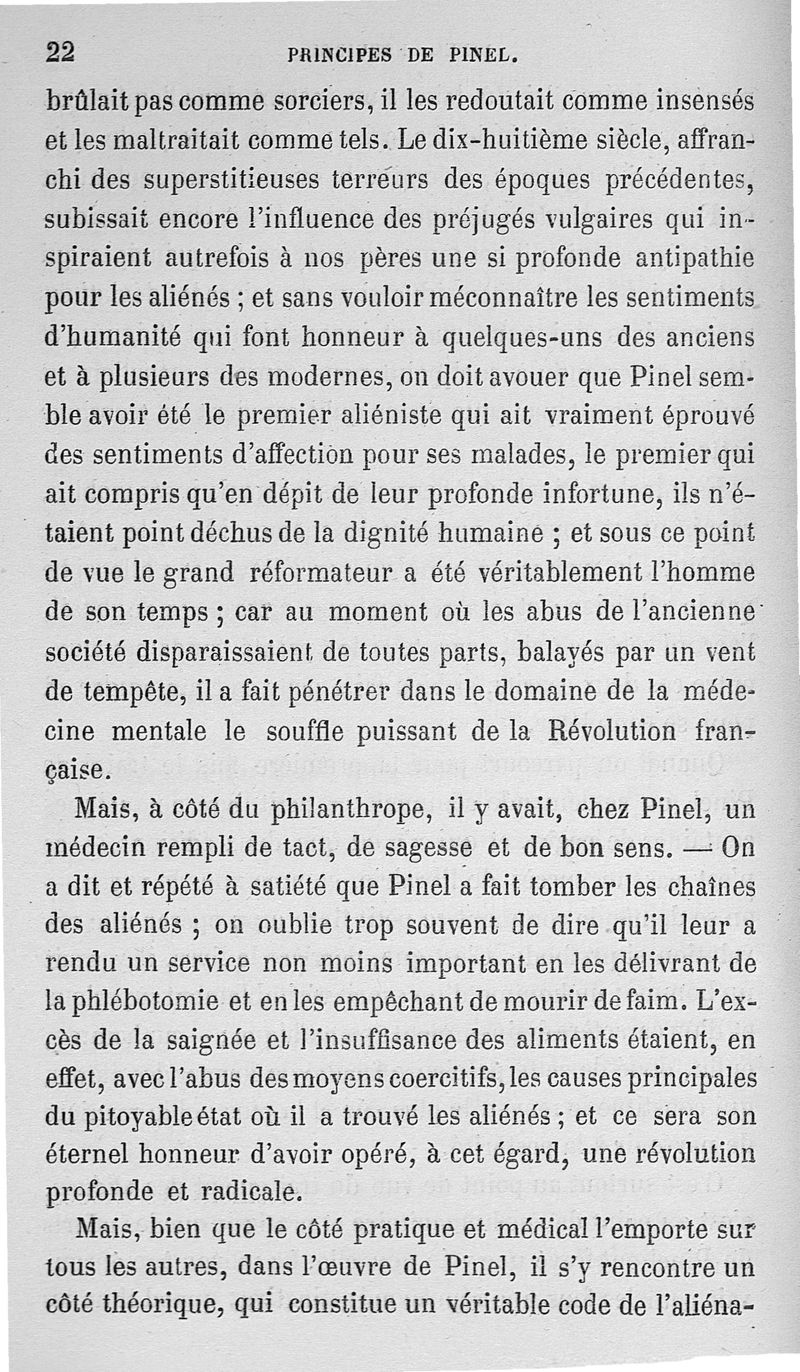 22 PRINCIPES DE PINEL.

brûlait pas comme sorciers, il les redoutait comme insensés et les maltraitait comme tels. Le dix-huitième siècle, affranchi des superstitieuses terreurs des époques précédentes, subissait encore l'influence des préjugés vulgaires qui inspiraient autrefois à nos pères une si profonde antipathie pour les aliénés ; et sans vouloir méconnaître les sentiments d'humanité qui font honneur à quelques-uns des anciens et à plusieurs des modernes, on doit avouer que Pinel semble avoir été le premier aliéniste qui ait vraiment éprouvé des sentiments d'affection pour ses malades, le premier qui ait compris qu'en dépit de leur profonde infortune, ils n'étaient point déchus de la dignité humaine ; et sous ce point de vue le grand réformateur a été véritablement l'homme de son temps ; car au moment où les abus de l'ancienne société disparaissaient de toutes parts, balayés par un vent de tempête, il a fait pénétrer dans le domaine de la médecine mentale le souffle puissant de la Révolution française.

Mais, à côté du philanthrope, il y avait, chez Pinel, un médecin rempli de tact, de sagesse et de bon sens. — On a dit et répété à satiété que Pinel a fait tomber les chaînes des aliénés ; on oublie trop souvent de dire qu'il leur a rendu un service non moins important en les délivrant de la phlébotomie et en les empêchant de mourir de faim. L'excès de la saignée et l'insuffisance des aliments étaient, en effet, avec l'abus des moyens coercitifs, les causes principales du pitoyable état où il a trouvé les aliénés ; et ce sera son éternel honneur d'avoir opéré, à cet égard, une révolution profonde et radicale.

Mais, bien que le côté pratique et médical l'emporte sur tous les autres, dans l'œuvre de Pinel, il s'y rencontre un côté théorique, qui constitue un véritable code de l'aliéna-